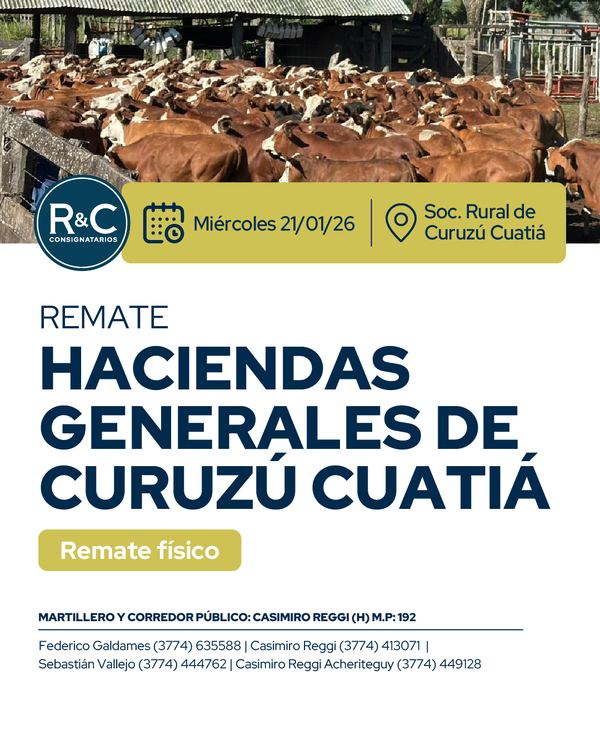 R&C
CONSIGNATARIOS

Miércoles 21/01/26

Soc. Rural de Curuzú Cuatiá

REMATE

HACIENDAS GENERALES DE CURUZÚ CUATIÁ

Remate físico

MARTILLERO Y CORREDOR PÚBLICO: CASIMIRO REGGI (H) M.P: 192

Federico Galdames (3774) 635588 | Casimiro Reggi (3774) 413071 | Sebastián Vallejo (3774) 444762 | Casimiro Reggi Acheriteguy (3774) 449128